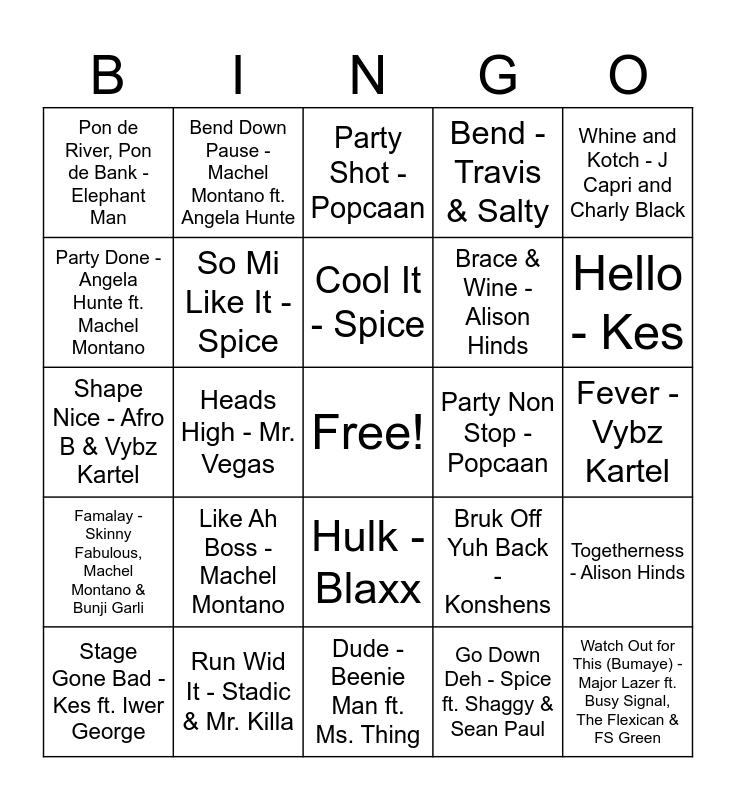 | B | I | N | G | O |
|---|---|---|---|---|
| Pon de River, Pon de Bank - Elephant Man | Bend Down Pause - Machel Montano ft. Angela Hunte | Party Shot - Popcaan | Bend - Travis & Salty | Whine and Kotch - J Capri and Charly Black |
| Party Done - Angela Hunte ft. Machel Montano | So Mi Like It - Spice | Cool It - Spice | Brace & Wine - Alison Hinds | Hello - Kes |
| Shape Nice - Afro B & Vybz Kartel | Heads High - Mr. Vegas | Free! | Party Non Stop - Popcaan | Fever - Vybz Kartel |
| Famalay - Skinny Fabulous, Machel Montano & Bunji Garli | Like Ah Boss - Machel Montano | Hulk - Blaxx | Bruk Off Yuh Back - Konshens | Togetherness - Alison Hinds |
| Stage Gone Bad - Kes ft. Iwer George | Run Wid It - Stadic & Mr. Killa | Dude - Beenie Man ft. Ms. Thing | Go Down Deh - Spice ft. Shaggy & Sean Paul | Watch Out for This (Bumaye) - Major Lazer ft. Busy Signal, The Flexican & FS Green |